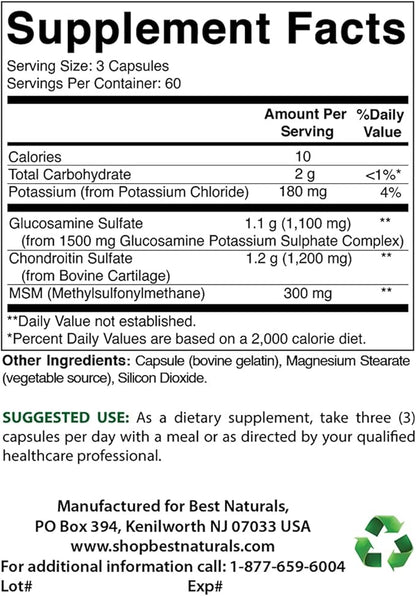 Supplement Facts

Serving Size: 3 Capsules
Servings Per Container: 60

| | Amount Per Serving | %Daily Value |
|---|---|---|
| Calories | 10 | |
| Total Carbohydrate | 2 g | <1%* |
| Potassium (from Potassium Chloride) | 180 mg | 4% |
| Glucosamine Sulfate (from 1500 mg Glucosamine Potassium Sulphate Complex) | 1.1 g (1,100 mg) | ** |
| Chondroitin Sulfate (from Bovine Cartilage) | 1.2 g (1,200 mg) | ** |
| MSM (Methylsulfonylmethane) | 300 mg | ** |

**Daily Value not established.
*Percent Daily Values are based on a 2,000 calorie diet.

Other Ingredients: Capsule (bovine gelatin), Magnesium Stearate (vegetable source), Silicon Dioxide.

SUGGESTED USE: As a dietary supplement, take three (3) capsules per day with a meal or as directed by your qualified healthcare professional.

Manufactured for Best Naturals,
PO Box 394, Kenilworth NJ 07033 USA
www.shopbestnaturals.com
For additional information call: 1-877-659-6004
Lot# Exp#